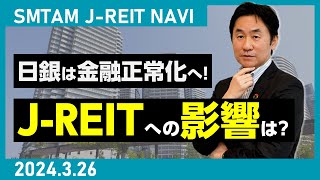 SMTAM J-REIT NAVI

日銀は金融正常化へ!

J-REITへの影響は?

2024.3.26